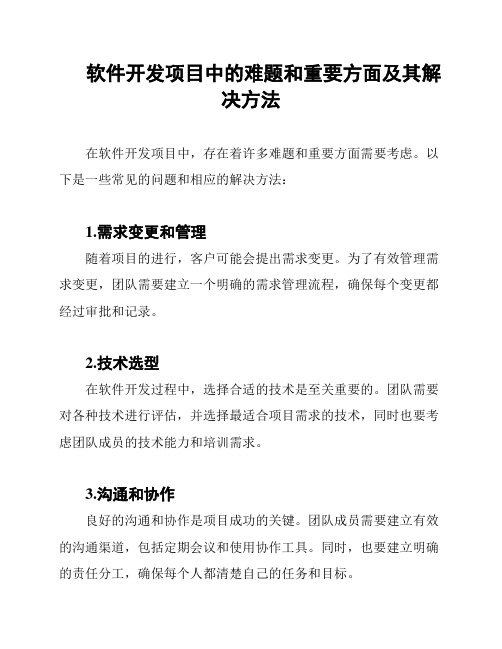 软件开发项目中的难题和重要方面及其解决方法

在软件开发项目中，存在着许多难题和重要方面需要考虑。以下是一些常见的问题和相应的解决方法：

1.需求变更和管理

随着项目的进行，客户可能会提出需求变更。为了有效管理需求变更，团队需要建立一个明确的需求管理流程，确保每个变更都经过审批和记录。

2.技术选型

在软件开发过程中，选择合适的技术是至关重要的。团队需要对各种技术进行评估，并选择最适合项目需求的技术，同时也要考虑团队成员的技术能力和培训需求。

3.沟通和协作

良好的沟通和协作是项目成功的关键。团队成员需要建立有效的沟通渠道，包括定期会议和使用协作工具。同时，也要建立明确的责任分工，确保每个人都清楚自己的任务和目标。